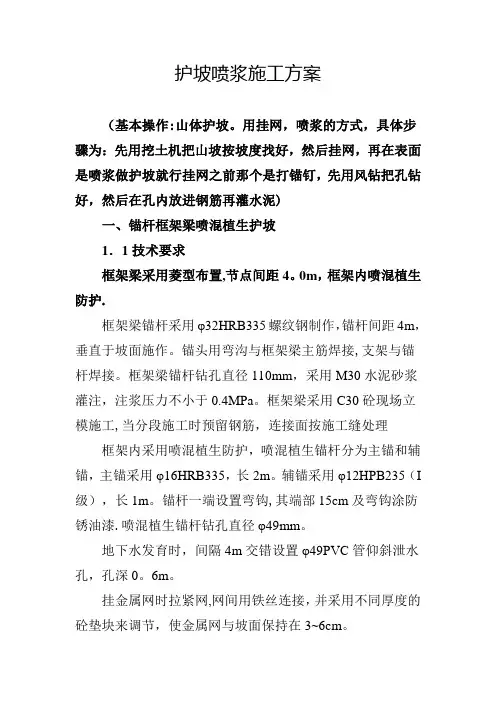 护坡喷浆施工方案

（基本操作：山体护坡。用挂网，喷浆的方式，具体步骤为：先用挖土机把山坡按坡度找好，然后挂网，再在表面是喷浆做护坡就行挂网之前那个是打锚钉，先用风钻把孔钻好，然后在孔内放进钢筋再灌水泥）

一、锚杆框架梁喷混植生护坡

1．1 技术要求

框架梁采用菱型布置,节点间距 4。0m，框架内喷混植生防护.

框架梁锚杆采用 φ32HRB335 螺纹钢制作，锚杆间距 4m，垂直于坡面施作。锚头用弯沟与框架梁主筋焊接，支架与锚杆焊接。框架梁锚杆钻孔直径 110mm，采用 M30 水泥砂浆灌注，注浆压力不小于 0.4MPa。框架梁采用 C30 砼现场立模施工，当分段施工时预留钢筋，连接面按施工缝处理

框架内采用喷混植生防护，喷混植生锚杆分为主锚和辅锚，主锚采用 φ16HRB335，长 2m。辅锚采用 φ12HPB235（I 级），长 1m。锚杆一端设置弯钩，其端部 15cm 及弯钩涂防锈油漆.喷混植生锚杆钻孔直径 φ49mm。

地下水发育时，间隔 4m 交错设置 φ49PVC 管仰斜泄水孔，孔深 0。6m。

挂金属网时拉紧网,网间用铁丝连接，并采用不同厚度的砼垫块来调节，使金属网与坡面保持在 3~6cm。